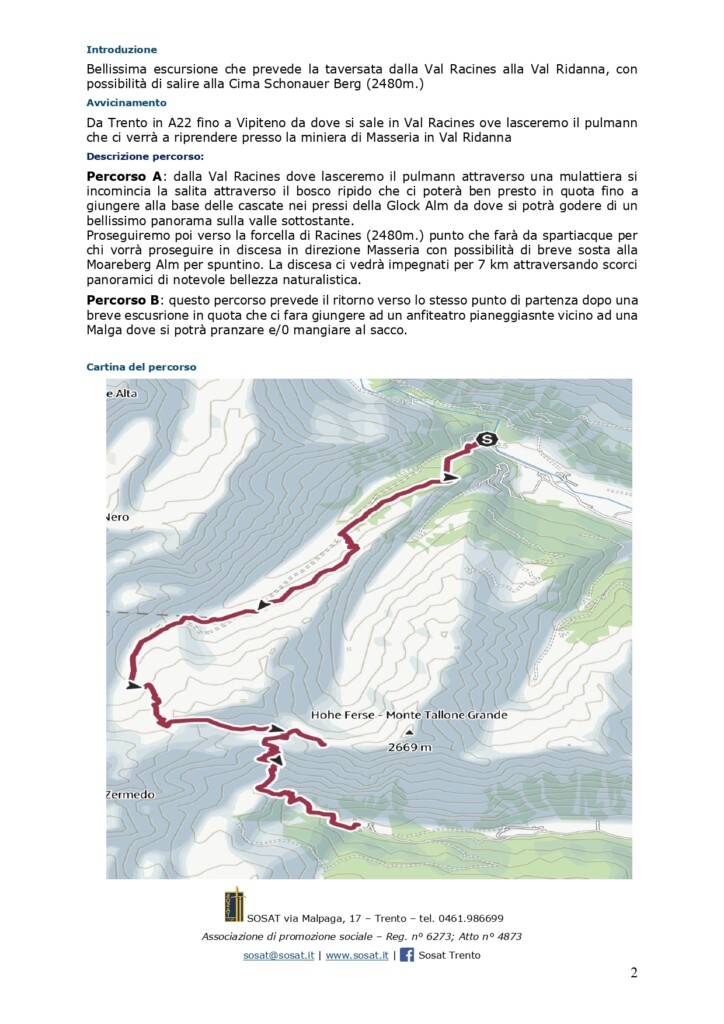 Introduzione

Bellissima escursione che prevede la taversata dalla Val Racines alla Val Ridanna, con possibilità di salire alla Cima Schonauer Berg (2480m.)

Avvicinamento

Da Trento in A22 fino a Vipiteno da dove si sale in Val Racines ove lasceremo il pulmann che ci verrà a riprendere presso la miniera di Masseria in Val Ridanna

Descrizione percorso:

Percorso A: dalla Val Racines dove lasceremo il pulmann attraverso una mulattiera si incomincia la salita attraverso il bosco ripido che ci poterà ben presto in quota fino a giungere alla base delle cascate nei pressi della Glock Alm da dove si potrà godere di un bellissimo panorama sulla valle sottostante.
Proseguiremo poi verso la forcella di Racines (2480m.) punto che farà da spartiacque per chi vorrà proseguire in discesa in direzione Masseria con possibilità di breve sosta alla Moareberg Alm per spuntino. La discesa ci vedrà impegnati per 7 km attraversando scorci panoramici di notevole bellezza naturalistica.

Percorso B: questo percorso prevede il ritorno verso lo stesso punto di partenza dopo una breve escusrione in quota che ci fara giungere ad un anfiteatro pianeggiasnte vicino ad una Malga dove si potrà pranzare e/0 mangiare al sacco.

Cartina del percorso

e Alta

S

Nero

Hohe Ferse - Monte Tallone Grande

2669 m

Zermedo

SOSAT via Malpaga, 17 – Trento – tel. 0461.986699

Associazione di promozione sociale – Reg. n° 6273; Atto n° 4873

sosat@sosat.it | www.sosat.it | Sosat Trento

2